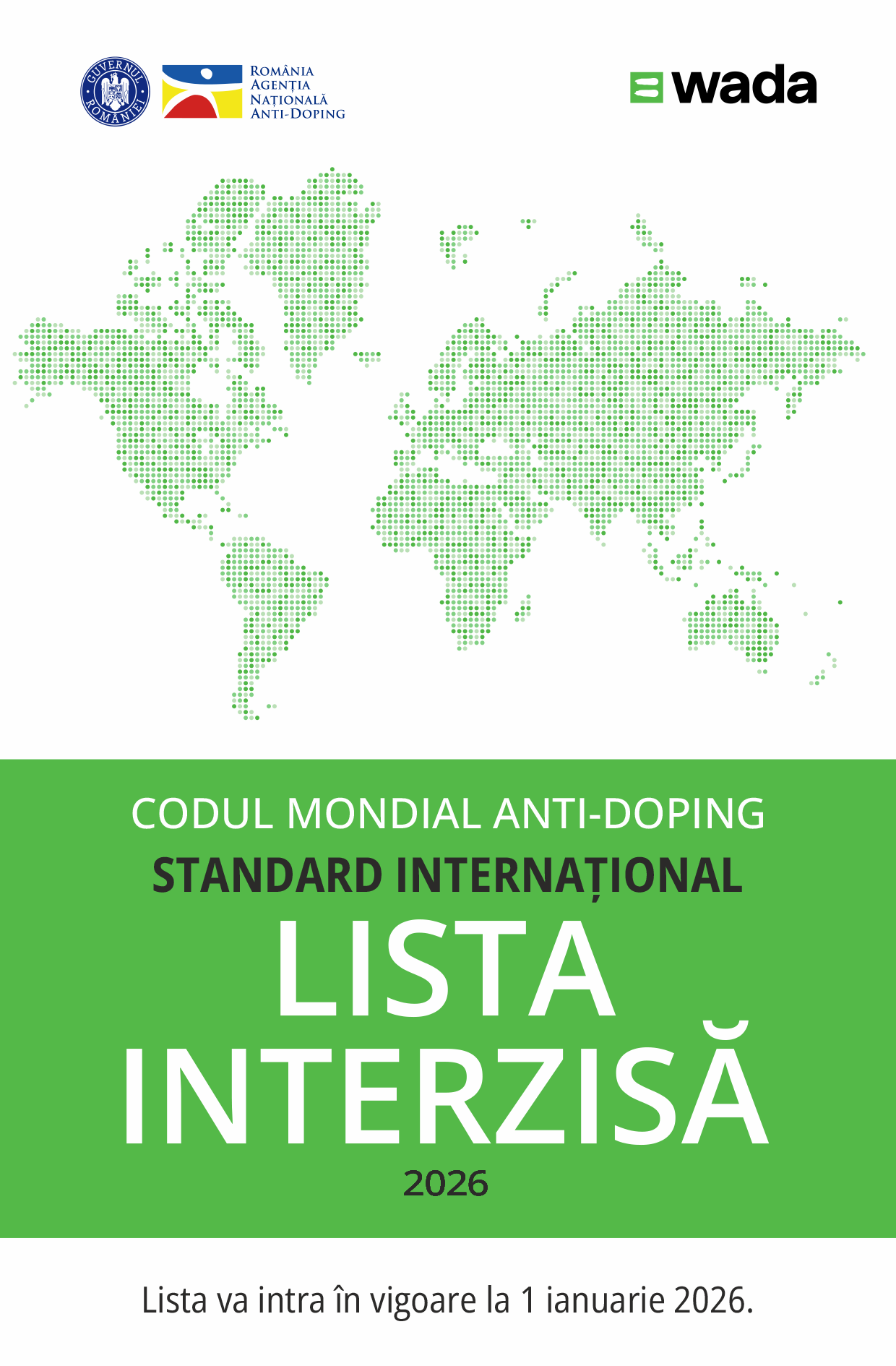 GUVERNUL ROMÂNIEI

ROMÂNIA
AGENȚIA
NAȚIONALĂ
ANTI-DOPING

wada

CODUL MONDIAL ANTI-DOPING

STANDARD INTERNAȚIONAL

LISTA INTERZISĂ

2026

Lista va intra în vigoare la 1 ianuarie 2026.